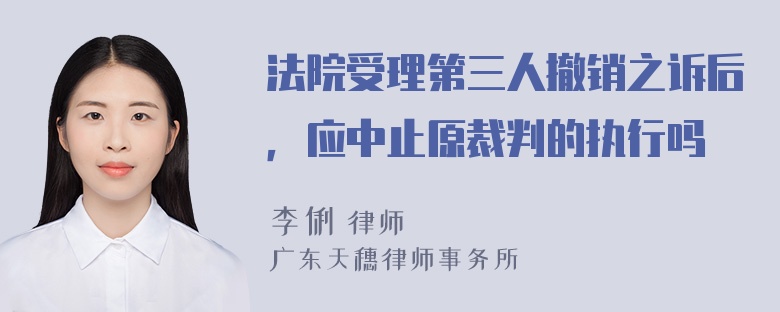 法院受理第三人撤销之诉后，应中止原裁判的执行吗

李俐 律师
广东天穗律师事务所